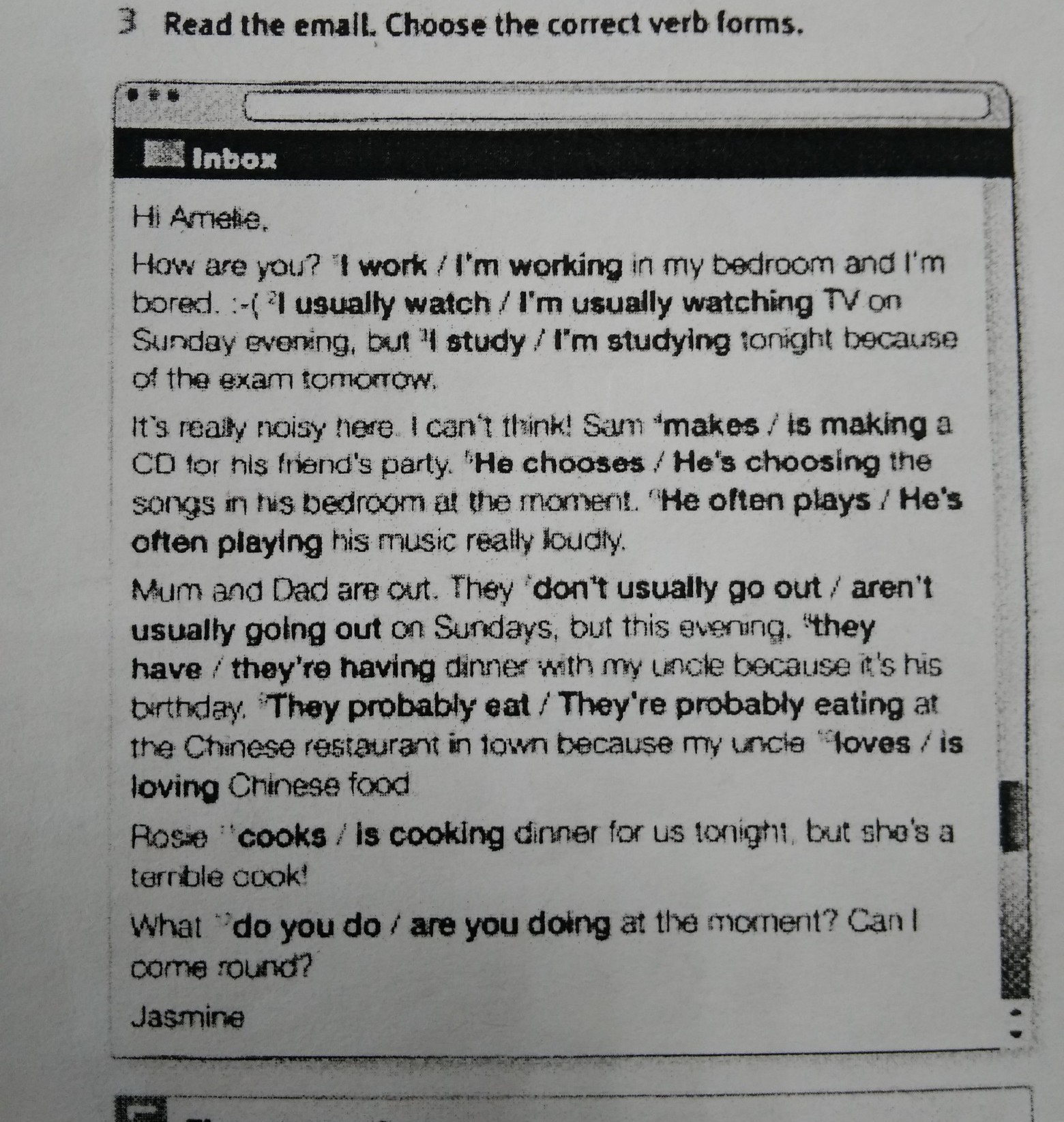 3 Read the email. Choose the correct verb forms.

Inbox

Hi Amelie,

How are you? $^1$I work / I'm working in my bedroom and I'm bored. :-( $^2$I usually watch / I'm usually watching TV on Sunday evening, but $^3$I study / I'm studying tonight because of the exam tomorrow.

It's really noisy here. I can't think! Sam $^4$makes / is making a CD for his friend's party. $^5$He chooses / He's choosing the songs in his bedroom at the moment. $^6$He often plays / He's often playing his music really loudly.

Mum and Dad are out. They $^7$don't usually go out / aren't usually going out on Sundays, but this evening, $^8$they have / they're having dinner with my uncle because it's his birthday. $^9$They probably eat / They're probably eating at the Chinese restaurant in town because my uncle $^{10}$loves / is loving Chinese food.

Rosie $^{11}$cooks / is cooking dinner for us tonight, but she's a terrible cook!

What $^{12}$do you do / are you doing at the moment? Can I come round?

Jasmine